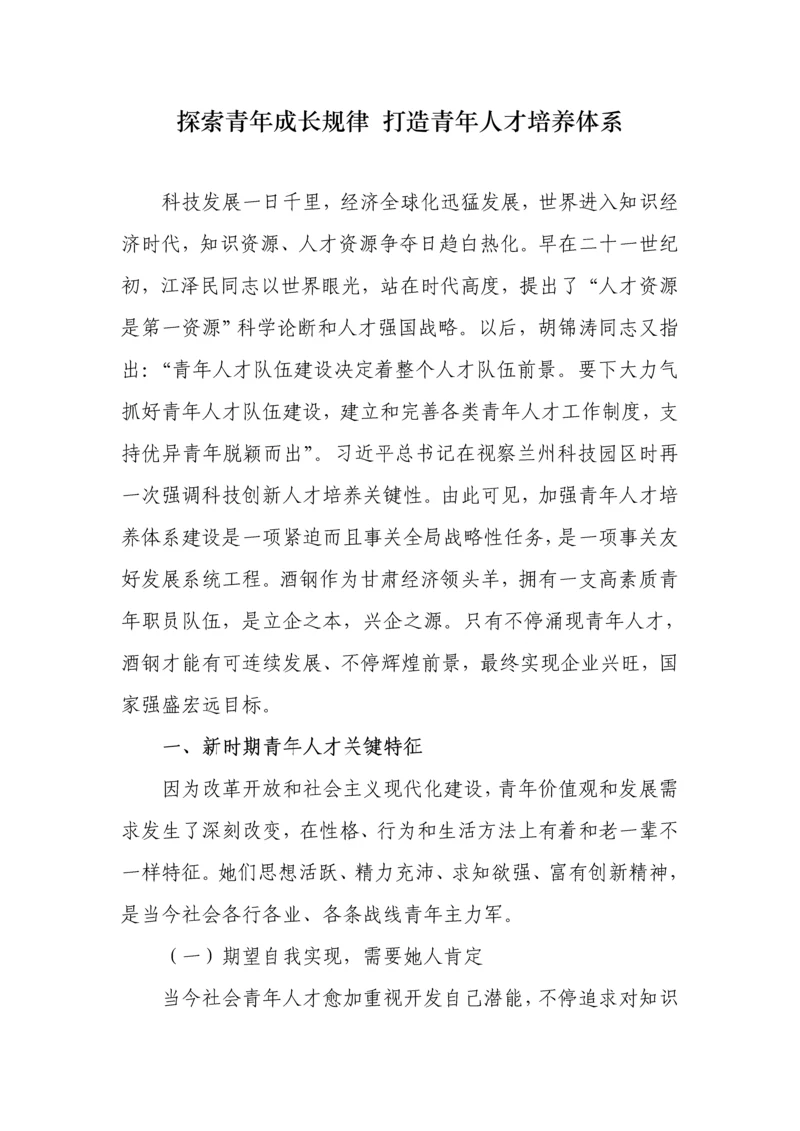 探索青年成长规律 打造青年人才培养体系

科技发展一日千里，经济全球化迅猛发展，世界进入知识经济时代，知识资源、人才资源争夺日趋白热化。早在二十一世纪初，江泽民同志以世界眼光，站在时代高度，提出了“人才资源是第一资源”科学论断和人才强国战略。以后，胡锦涛同志又指出：“青年人才队伍建设决定着整个人才队伍前景。要下大力气抓好青年人才队伍建设，建立和完善各类青年人才工作制度，支持优异青年脱颖而出”。习近平总书记在视察兰州科技园区时再一次强调科技创新人才培养关键性。由此可见，加强青年人才培养体系建设是一项紧迫而且事关全局战略性任务，是一项事关友好发展系统工程。酒钢作为甘肃经济领头羊，拥有一支高素质青年职员队伍，是立企之本，兴企之源。只有不停涌现青年人才，酒钢才能有可连续发展、不停辉煌前景，最终实现企业兴旺，国家强盛宏远目标。

一、新时期青年人才关键特征

因为改革开放和社会主义现代化建设，青年价值观和发展需求发生了深刻改变，在性格、行为和生活方法上有着和老一辈不一样特征。她们思想活跃、精力充沛、求知欲强、富有创新精神，是当今社会各行各业、各条战线青年主力军。

（一）期望自我实现，需要她人肯定

当今社会青年人才愈加重视开发自己潜能，不停追求对知识